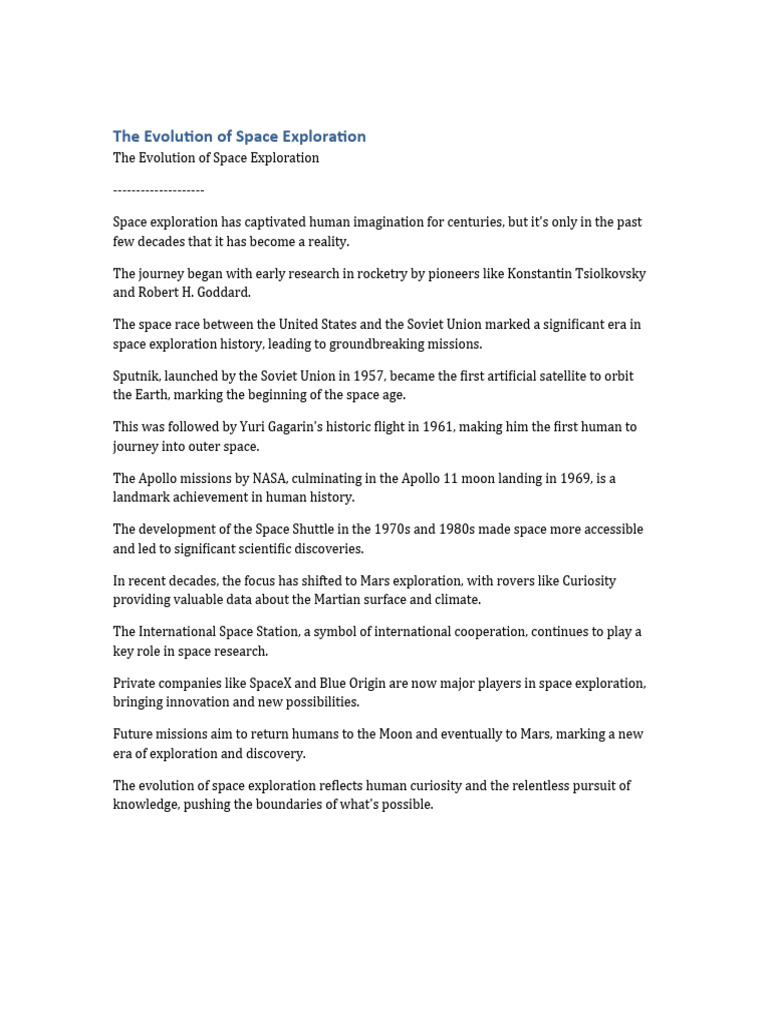 The Evolution of Space Exploration

The Evolution of Space Exploration

--------------------

Space exploration has captivated human imagination for centuries, but it's only in the past few decades that it has become a reality.

The journey began with early research in rocketry by pioneers like Konstantin Tsiolkovsky and Robert H. Goddard.

The space race between the United States and the Soviet Union marked a significant era in space exploration history, leading to groundbreaking missions.

Sputnik, launched by the Soviet Union in 1957, became the first artificial satellite to orbit the Earth, marking the beginning of the space age.

This was followed by Yuri Gagarin's historic flight in 1961, making him the first human to journey into outer space.

The Apollo missions by NASA, culminating in the Apollo 11 moon landing in 1969, is a landmark achievement in human history.

The development of the Space Shuttle in the 1970s and 1980s made space more accessible and led to significant scientific discoveries.

In recent decades, the focus has shifted to Mars exploration, with rovers like Curiosity providing valuable data about the Martian surface and climate.

The International Space Station, a symbol of international cooperation, continues to play a key role in space research.

Private companies like SpaceX and Blue Origin are now major players in space exploration, bringing innovation and new possibilities.

Future missions aim to return humans to the Moon and eventually to Mars, marking a new era of exploration and discovery.

The evolution of space exploration reflects human curiosity and the relentless pursuit of knowledge, pushing the boundaries of what's possible.